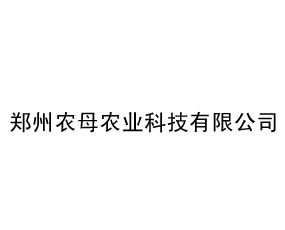 郑州农母农业科技有限公司